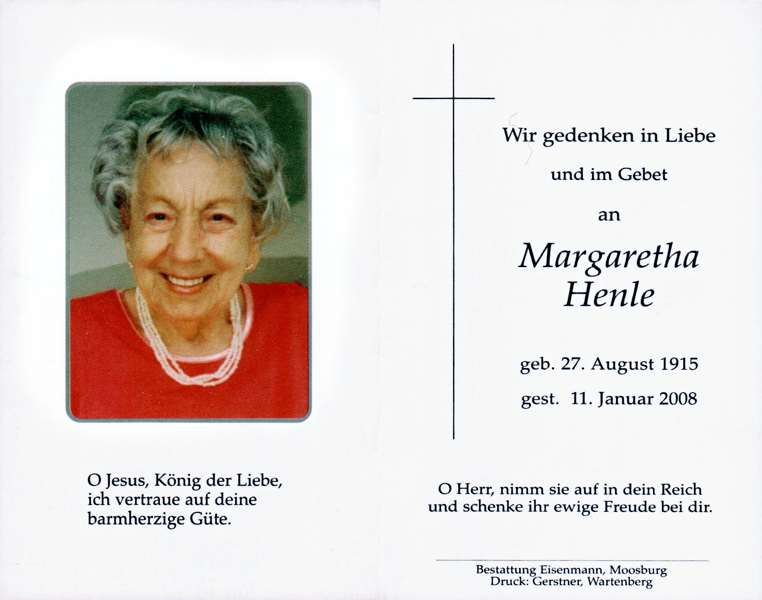 O Jesus, König der Liebe, ich vertraue auf deine barmherzige Güte.

Wir gedenken in Liebe

und im Gebet

an

Margaretha Henle

geb. 27. August 1915

gest. 11. Januar 2008

O Herr, nimm sie auf in dein Reich und schenke ihr ewige Freude bei dir.

Bestattung Eisenmann, Moosburg
Druck: Gerstner, Wartenberg